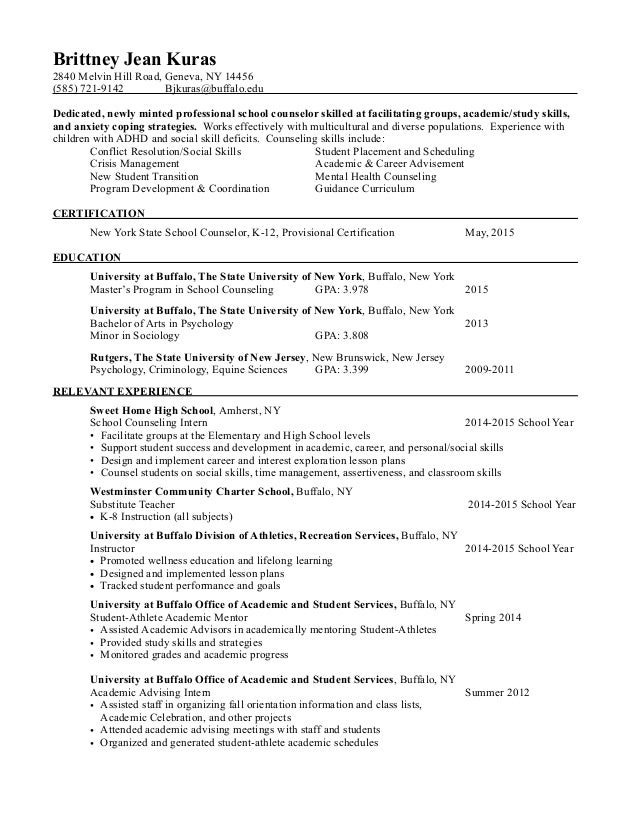 Brittney Jean Kuras
2840 Melvin Hill Road, Geneva, NY 14456
(585) 721-9142 Bjkuras@buffalo.edu

Dedicated, newly minted professional school counselor skilled at facilitating groups, academic/study skills, and anxiety coping strategies. Works effectively with multicultural and diverse populations. Experience with children with ADHD and social skill deficits. Counseling skills include:

Conflict Resolution/Social Skills
Crisis Management
New Student Transition
Program Development & Coordination

Student Placement and Scheduling
Academic & Career Advisement
Mental Health Counseling
Guidance Curriculum

CERTIFICATION

New York State School Counselor, K-12, Provisional Certification May, 2015

EDUCATION

University at Buffalo, The State University of New York, Buffalo, New York
Master's Program in School Counseling GPA: 3.978 2015

University at Buffalo, The State University of New York, Buffalo, New York
Bachelor of Arts in Psychology 2013
Minor in Sociology GPA: 3.808

Rutgers, The State University of New Jersey, New Brunswick, New Jersey
Psychology, Criminology, Equine Sciences GPA: 3.399 2009-2011

RELEVANT EXPERIENCE

Sweet Home High School, Amherst, NY
School Counseling Intern 2014-2015 School Year
• Facilitate groups at the Elementary and High School levels
• Support student success and development in academic, career, and personal/social skills
• Design and implement career and interest exploration lesson plans
• Counsel students on social skills, time management, assertiveness, and classroom skills

Westminster Community Charter School, Buffalo, NY
Substitute Teacher 2014-2015 School Year
• K-8 Instruction (all subjects)

University at Buffalo Division of Athletics, Recreation Services, Buffalo, NY
Instructor 2014-2015 School Year
• Promoted wellness education and lifelong learning
• Designed and implemented lesson plans
• Tracked student performance and goals

University at Buffalo Office of Academic and Student Services, Buffalo, NY
Student-Athlete Academic Mentor Spring 2014
• Assisted Academic Advisors in academically mentoring Student-Athletes
• Provided study skills and strategies
• Monitored grades and academic progress

University at Buffalo Office of Academic and Student Services, Buffalo, NY
Academic Advising Intern Summer 2012
• Assisted staff in organizing fall orientation information and class lists, Academic Celebration, and other projects
• Attended academic advising meetings with staff and students
• Organized and generated student-athlete academic schedules